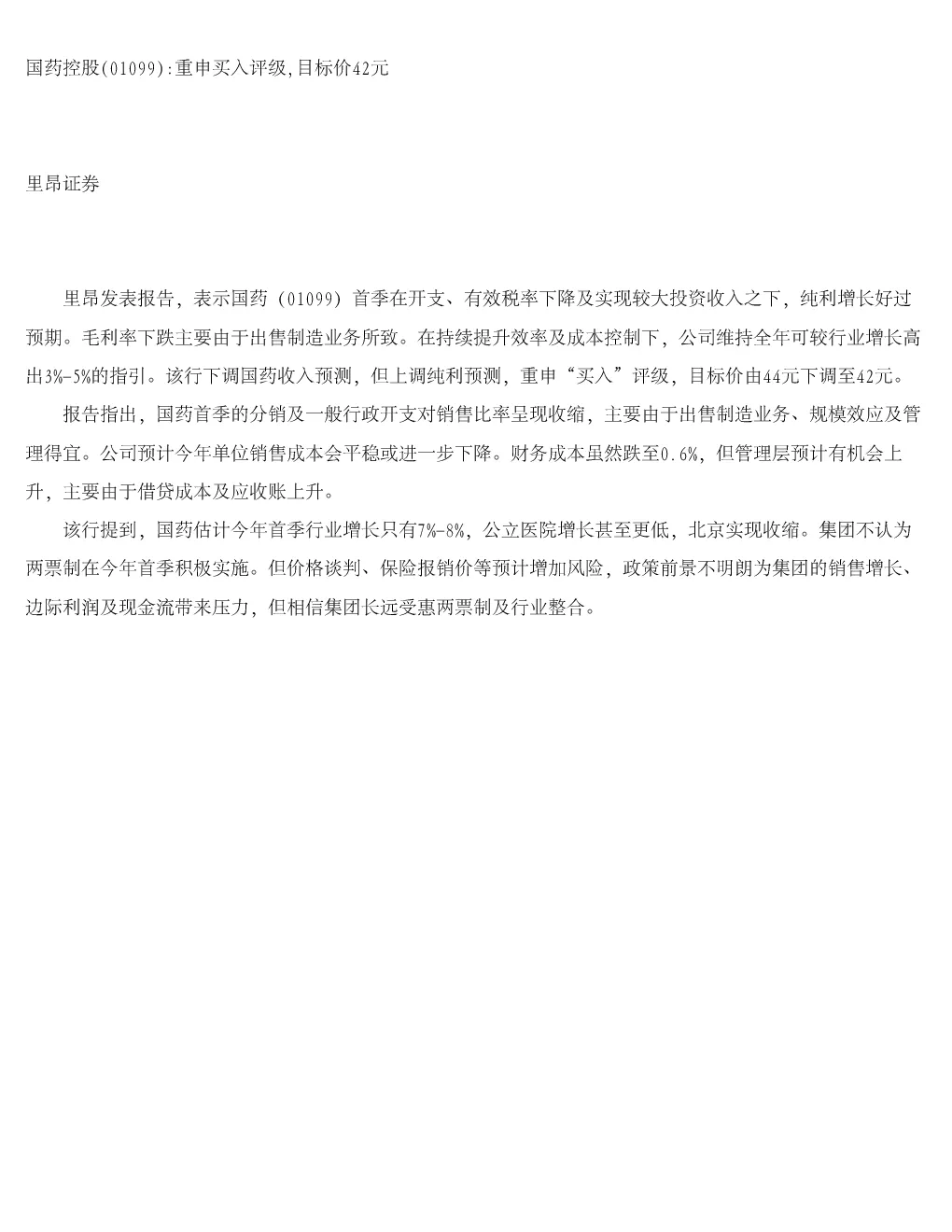 国药控股(01099):重申买入评级,目标价42元

里昂证券

里昂发表报告，表示国药（01099）首季在开支、有效税率下降及实现较大投资收入之下，纯利增长好过预期。毛利率下跌主要由于出售制造业务所致。在持续提升效率及成本控制下，公司维持全年可较行业增长高出3%-5%的指引。该行下调国药收入预测，但上调纯利预测，重申“买入”评级，目标价由44元下调至42元。

报告指出，国药首季的分销及一般行政开支对销售比率呈现收缩，主要由于出售制造业务、规模效应及管理得宜。公司预计今年单位销售成本会平稳或进一步下降。财务成本虽然跌至0.6%，但管理层预计有机会上升，主要由于借贷成本及应收账上升。

该行提到，国药估计今年首季行业增长只有7%-8%，公立医院增长甚至更低，北京实现收缩。集团不认为两票制在今年首季积极实施。但价格谈判、保险报销价等预计增加风险，政策前景不明朗为集团的销售增长、边际利润及现金流带来压力，但相信集团长远受惠两票制及行业整合。